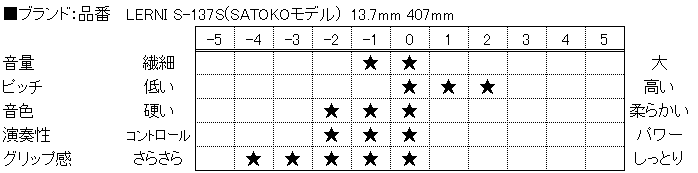 ■ブランド:品番　LERNI S-137S(SATOKOモデル) 13.7mm 407mm

| | | -5 | -4 | -3 | -2 | -1 | 0 | 1 | 2 | 3 | 4 | 5 | |
|---|---|---|---|---|---|---|---|---|---|---|---|---|---|
| 音量 | 繊細 | | | | | ★ | ★ | | | | | | 大 |
| ピッチ | 低い | | | | | | ★ | ★ | ★ | | | | 高い |
| 音色 | 硬い | | | | ★ | ★ | ★ | | | | | | 柔らかい |
| 演奏性 | コントロール | | | | ★ | ★ | ★ | | | | | | パワー |
| グリップ感 | さらさら | | ★ | ★ | ★ | ★ | ★ | | | | | | しっとり |